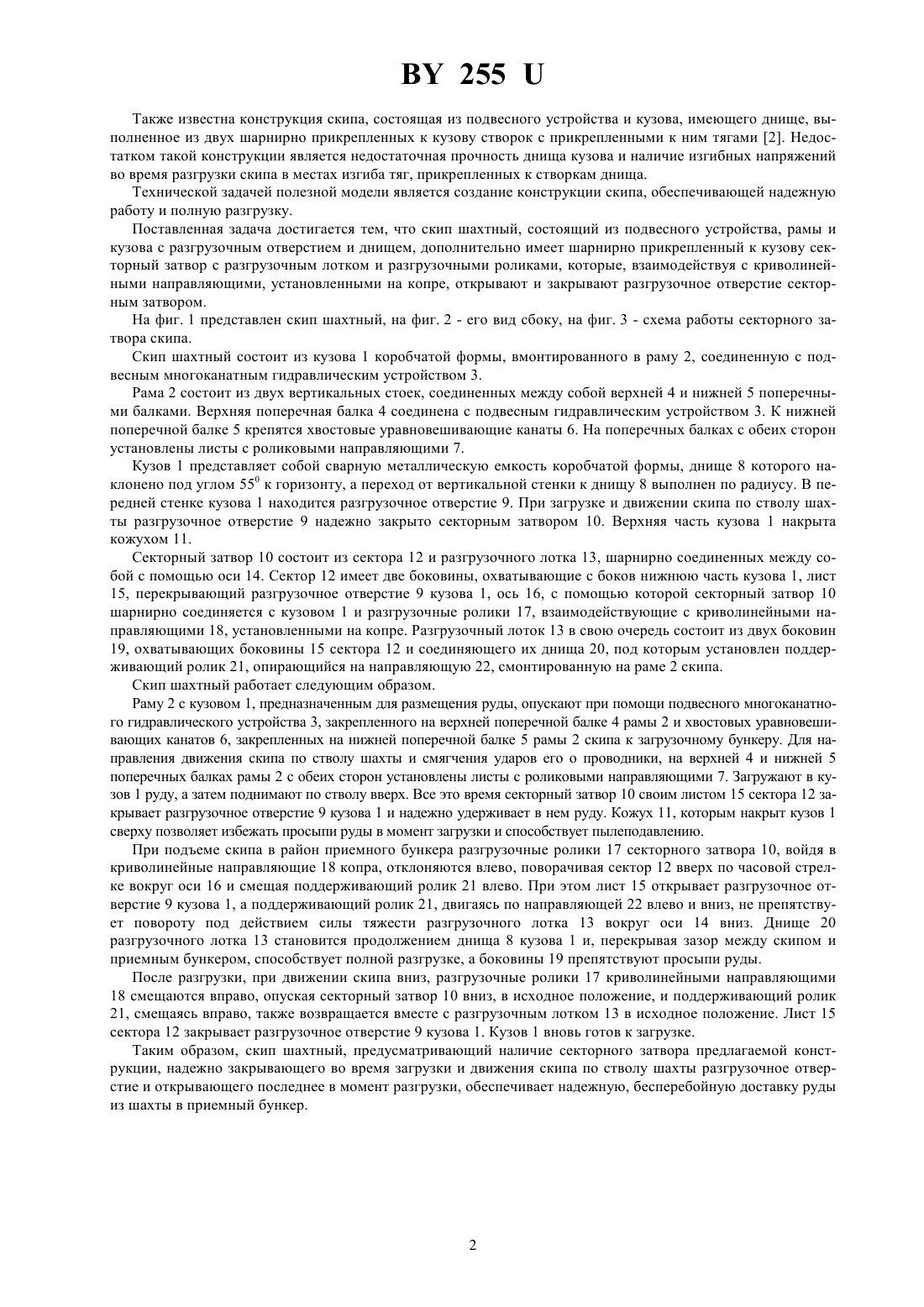 BY 255 U

Также известна конструкция скипа, состоящая из подвесного устройства и кузова, имеющего днище, выполненное из двух шарнирно прикрепленных к кузову створок с прикрепленными к ним тягами [2]. Недостатком такой конструкции является недостаточная прочность днища кузова и наличие изгибных напряжений во время разгрузки скипа в местах изгиба тяг, прикрепленных к створкам днища.

Технической задачей полезной модели является создание конструкции скипа, обеспечивающей надежную работу и полную разгрузку.

Поставленная задача достигается тем, что скип шахтный, состоящий из подвесного устройства, рамы и кузова с разгрузочным отверстием и днищем, дополнительно имеет шарнирно прикрепленный к кузову секторный затвор с разгрузочным лотком и разгрузочными роликами, которые, взаимодействуя с криволинейными направляющими, установленными на копре, открывают и закрывают разгрузочное отверстие секторным затвором.

На фиг. 1 представлен скип шахтный, на фиг. 2 - его вид сбоку, на фиг. 3 - схема работы секторного затвора скипа.

Скип шахтный состоит из кузова 1 коробчатой формы, вмонтированного в раму 2, соединенную с подвесным многоканатным гидравлическим устройством 3.

Рама 2 состоит из двух вертикальных стоек, соединенных между собой верхней 4 и нижней 5 поперечными балками. Верхняя поперечная балка 4 соединена с подвесным гидравлическим устройством 3. К нижней поперечной балке 5 крепятся хвостовые уравновешивающие канаты 6. На поперечных балках с обеих сторон установлены листы с роликовыми направляющими 7.

Кузов 1 представляет собой сварную металлическую емкость коробчатой формы, днище 8 которого наклонено под углом $55^0$ к горизонту, а переход от вертикальной стенки к днищу 8 выполнен по радиусу. В передней стенке кузова 1 находится разгрузочное отверстие 9. При загрузке и движении скипа по стволу шахты разгрузочное отверстие 9 надежно закрыто секторным затвором 10. Верхняя часть кузова 1 накрыта кожухом 11.

Секторный затвор 10 состоит из сектора 12 и разгрузочного лотка 13, шарнирно соединенных между собой с помощью оси 14. Сектор 12 имеет две боковины, охватывающие с боков нижнюю часть кузова 1, лист 15, перекрывающий разгрузочное отверстие 9 кузова 1, ось 16, с помощью которой секторный затвор 10 шарнирно соединяется с кузовом 1 и разгрузочные ролики 17, взаимодействующие с криволинейными направляющими 18, установленными на копре. Разгрузочный лоток 13 в свою очередь состоит из двух боковин 19, охватывающих боковины 15 сектора 12 и соединяющего их днища 20, под которым установлен поддерживающий ролик 21, опирающийся на направляющую 22, смонтированную на раме 2 скипа.

Скип шахтный работает следующим образом.

Раму 2 с кузовом 1, предназначенным для размещения руды, опускают при помощи подвесного многоканатного гидравлического устройства 3, закрепленного на верхней поперечной балке 4 рамы 2 и хвостовых уравновешивающих канатов 6, закрепленных на нижней поперечной балке 5 рамы 2 скипа к загрузочному бункеру. Для направления движения скипа по стволу шахты и смягчения ударов его о проводники, на верхней 4 и нижней 5 поперечных балках рамы 2 с обеих сторон установлены листы с роликовыми направляющими 7. Загружают в кузов 1 руду, а затем поднимают по стволу вверх. Все это время секторный затвор 10 своим листом 15 сектора 12 закрывает разгрузочное отверстие 9 кузова 1 и надежно удерживает в нем руду. Кожух 11, которым накрыт кузов 1 сверху позволяет избежать просыпи руды в момент загрузки и способствует пылеподавлению.

При подъеме скипа в район приемного бункера разгрузочные ролики 17 секторного затвора 10, войдя в криволинейные направляющие 18 копра, отклоняются влево, поворачивая сектор 12 вверх по часовой стрелке вокруг оси 16 и смещая поддерживающий ролик 21 влево. При этом лист 15 открывает разгрузочное отверстие 9 кузова 1, а поддерживающий ролик 21, двигаясь по направляющей 22 влево и вниз, не препятствует повороту под действием силы тяжести разгрузочного лотка 13 вокруг оси 14 вниз. Днище 20 разгрузочного лотка 13 становится продолжением днища 8 кузова 1 и, перекрывая зазор между скипом и приемным бункером, способствует полной разгрузке, а боковины 19 препятствуют просыпи руды.

После разгрузки, при движении скипа вниз, разгрузочные ролики 17 криволинейными направляющими 18 смещаются вправо, опуская секторный затвор 10 вниз, в исходное положение, и поддерживающий ролик 21, смещаясь вправо, также возвращается вместе с разгрузочным лотком 13 в исходное положение. Лист 15 сектора 12 закрывает разгрузочное отверстие 9 кузова 1. Кузов 1 вновь готов к загрузке.

Таким образом, скип шахтный, предусматривающий наличие секторного затвора предлагаемой конструкции, надежно закрывающего во время загрузки и движения скипа по стволу шахты разгрузочное отверстие и открывающего последнее в момент разгрузки, обеспечивает надежную, бесперебойную доставку руды из шахты в приемный бункер.

2